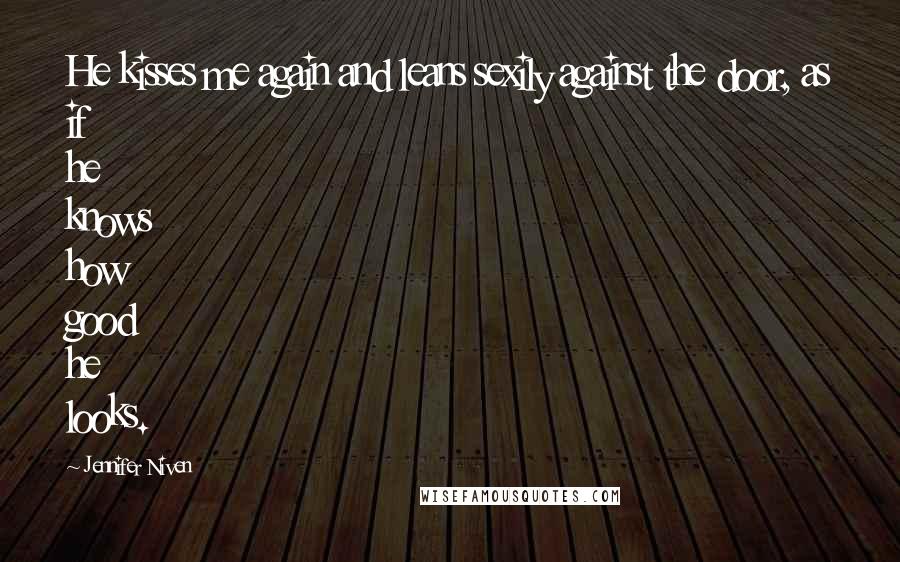 He kisses me again and leans sexily against the door, as if
he
knows
how
good
he
looks.

~ Jennifer Niven

WISEFAMOUSQUOTES.COM